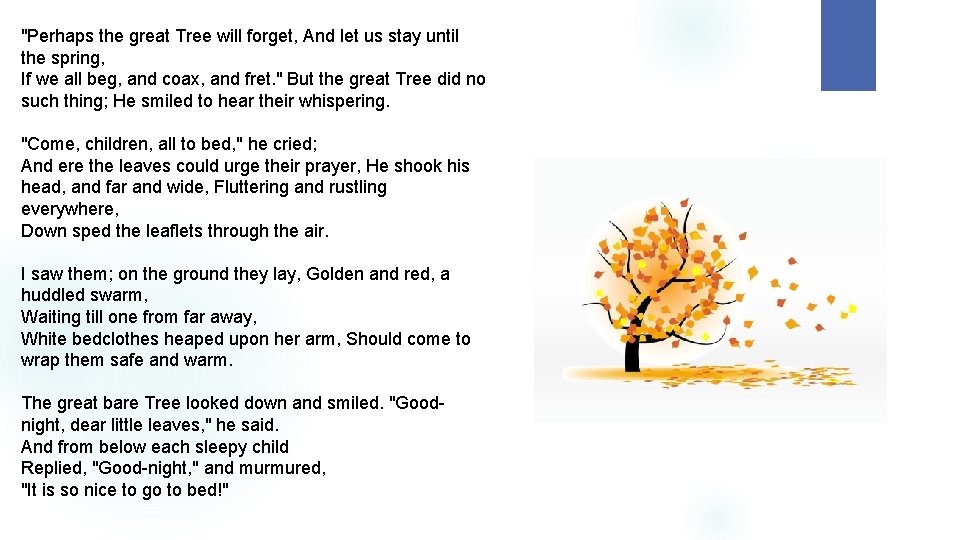 "Perhaps the great Tree will forget, And let us stay until the spring,
If we all beg, and coax, and fret." But the great Tree did no such thing; He smiled to hear their whispering.

"Come, children, all to bed," he cried;
And ere the leaves could urge their prayer, He shook his head, and far and wide, Fluttering and rustling everywhere,
Down sped the leaflets through the air.

I saw them; on the ground they lay, Golden and red, a huddled swarm,
Waiting till one from far away,
White bedclothes heaped upon her arm, Should come to wrap them safe and warm.

The great bare Tree looked down and smiled. "Good-night, dear little leaves," he said.
And from below each sleepy child
Replied, "Good-night," and murmured,
"It is so nice to go to bed!"